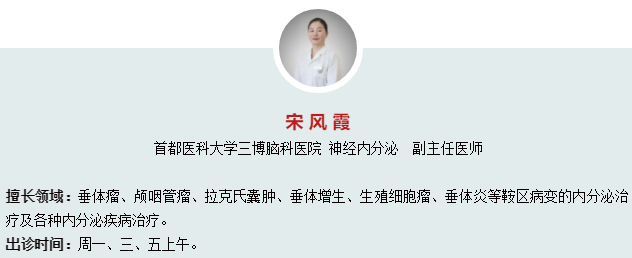 宋风霞

首都医科大学三博脑科医院 神经内分泌 副主任医师

擅长领域：垂体瘤、颅咽管瘤、拉克氏囊肿、垂体增生、生殖细胞瘤、垂体炎等鞍区病变的内分泌治疗及各种内分泌疾病治疗。

出诊时间：周一、三、五上午。